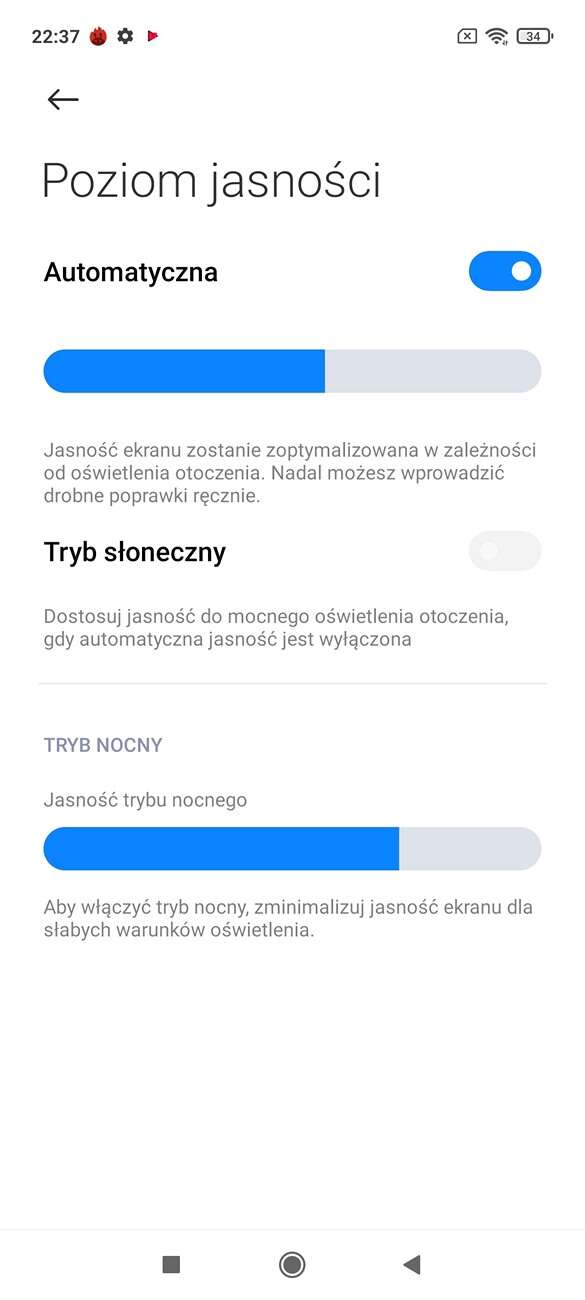 22:37 34

Poziom jasności

Automatyczna

Jasność ekranu zostanie zoptymalizowana w zależności od oświetlenia otoczenia. Nadal możesz wprowadzić drobne poprawki ręcznie.

Tryb słoneczny

Dostosuj jasność do mocnego oświetlenia otoczenia, gdy automatyczna jasność jest wyłączona

TRYB NOCNY

Jasność trybu nocnego

Aby włączyć tryb nocny, zminimalizuj jasność ekranu dla słabych warunków oświetlenia.